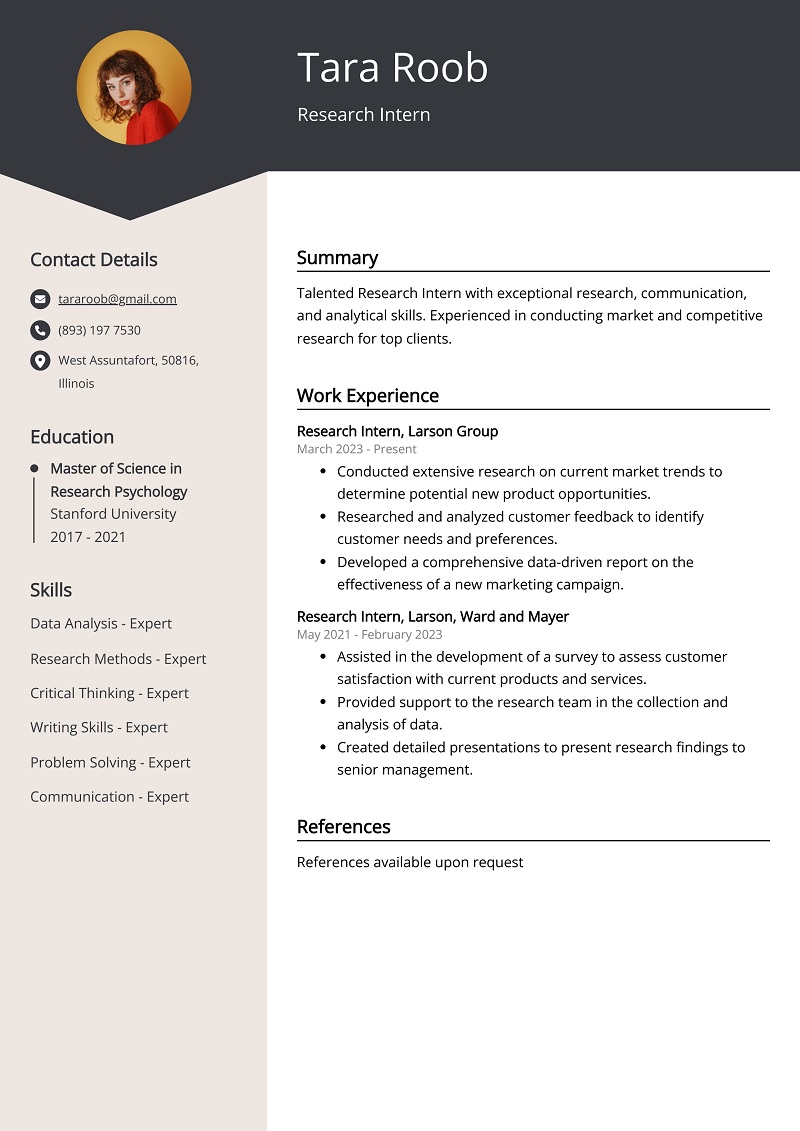 Tara Roob

Research Intern

Contact Details

tararoob@gmail.com

(893) 197 7530

West Assuntafort, 50816, Illinois

Education

Master of Science in Research Psychology
Stanford University
2017 - 2021

Skills

Data Analysis - Expert

Research Methods - Expert

Critical Thinking - Expert

Writing Skills - Expert

Problem Solving - Expert

Communication - Expert

Summary

Talented Research Intern with exceptional research, communication, and analytical skills. Experienced in conducting market and competitive research for top clients.

Work Experience

Research Intern, Larson Group
March 2023 - Present

- Conducted extensive research on current market trends to determine potential new product opportunities.
- Researched and analyzed customer feedback to identify customer needs and preferences.
- Developed a comprehensive data-driven report on the effectiveness of a new marketing campaign.

Research Intern, Larson, Ward and Mayer
May 2021 - February 2023

- Assisted in the development of a survey to assess customer satisfaction with current products and services.
- Provided support to the research team in the collection and analysis of data.
- Created detailed presentations to present research findings to senior management.

References

References available upon request